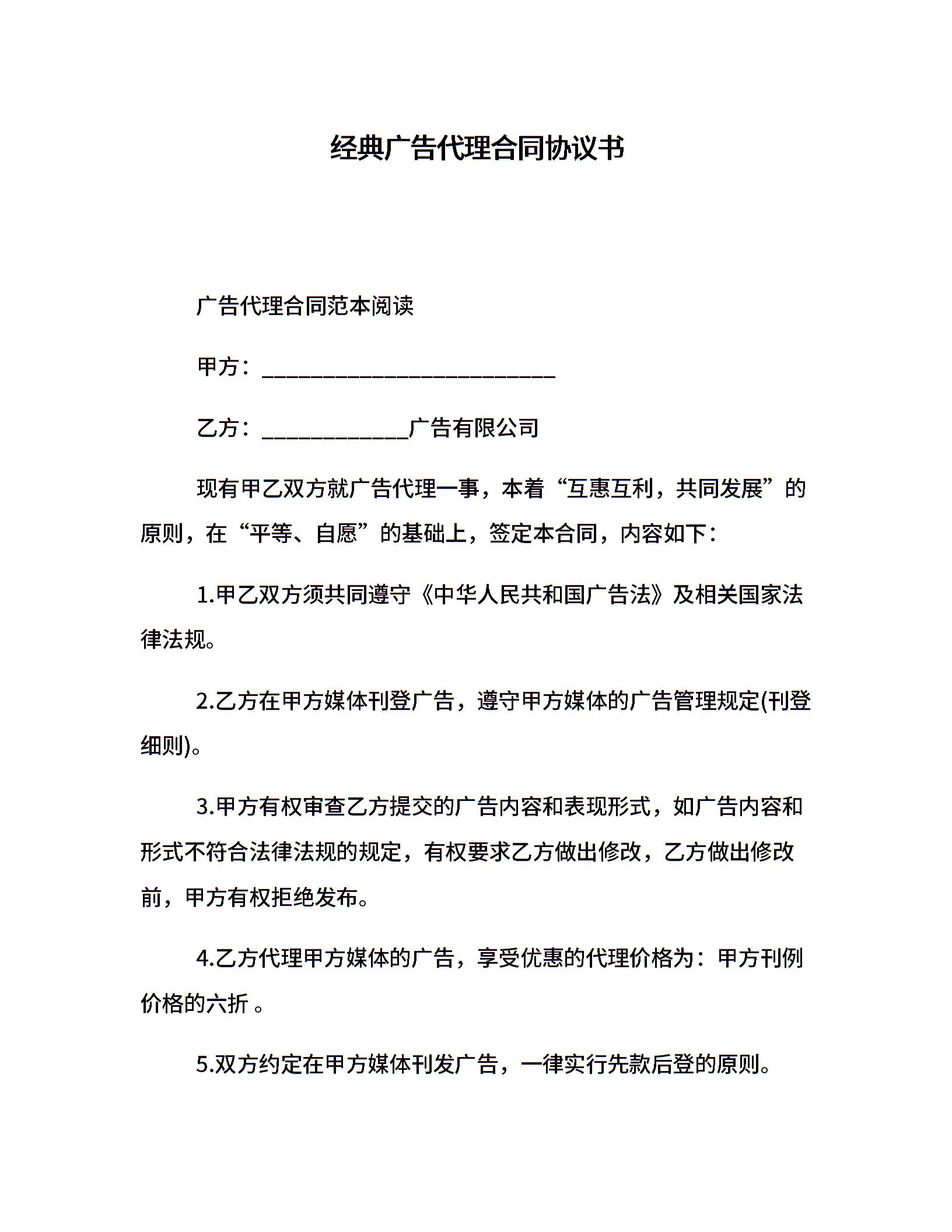 经典广告代理合同协议书

广告代理合同范本阅读

甲方：__________________________

乙方：_____________广告有限公司

现有甲乙双方就广告代理一事，本着“互惠互利，共同发展”的原则，在“平等、自愿”的基础上，签定本合同，内容如下：

1.甲乙双方须共同遵守《中华人民共和国广告法》及相关国家法律法规。

2.乙方在甲方媒体刊登广告，遵守甲方媒体的广告管理规定(刊登细则)。

3.甲方有权审查乙方提交的广告内容和表现形式，如广告内容和形式不符合法律法规的规定，有权要求乙方做出修改，乙方做出修改前，甲方有权拒绝发布。

4.乙方代理甲方媒体的广告，享受优惠的代理价格为：甲方刊例价格的六折 。

5.双方约定在甲方媒体刊发广告，一律实行先款后登的原则。